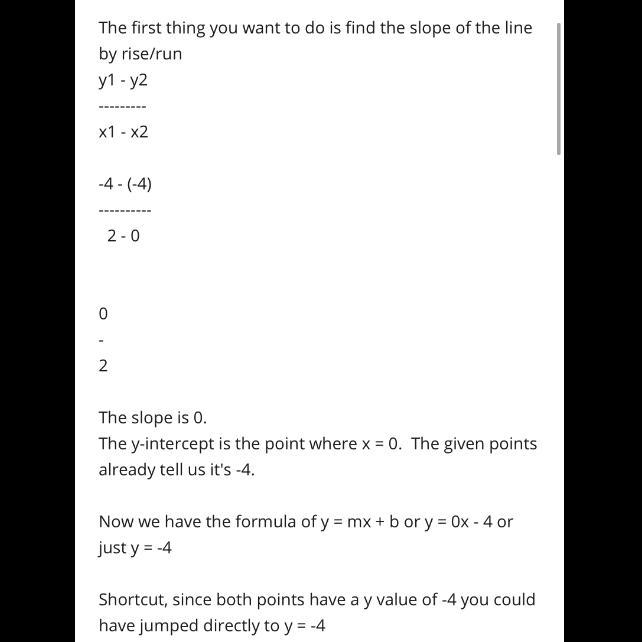 The first thing you want to do is find the slope of the line by rise/run

y1 - y2

---------

x1 - x2

-4 - (-4)

----------

2 - 0

0

-

2

The slope is 0.
The y-intercept is the point where x = 0. The given points already tell us it's -4.

Now we have the formula of y = mx + b or y = 0x - 4 or just y = -4

Shortcut, since both points have a y value of -4 you could have jumped directly to y = -4